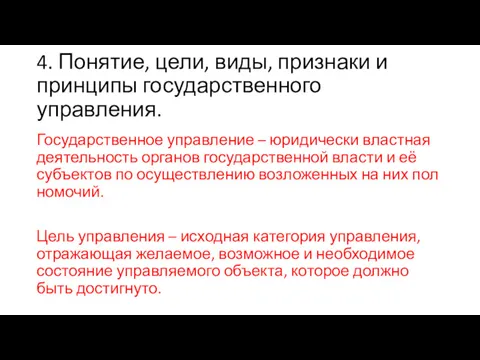 4. Понятие, цели, виды, признаки и принципы государственного управления.

Государственное управление – юридически властная деятельность органов государственной власти и её субъектов по осуществлению возложенных на них пол номочий.

Цель управления – исходная категория управления, отражающая желаемое, возможное и необходимое состояние управляемого объекта, которое должно быть достигнуто.